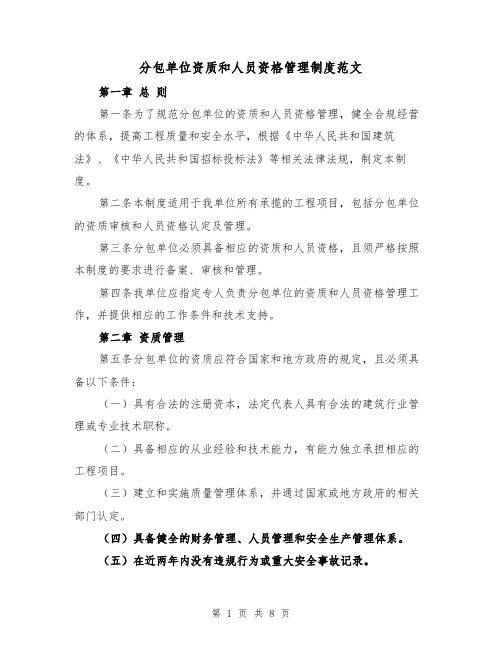 分包单位资质和人员资格管理制度范文

第一章 总 则

第一条为了规范分包单位的资质和人员资格管理，健全合规经营的体系，提高工程质量和安全水平，根据《中华人民共和国建筑法》、《中华人民共和国招标投标法》等相关法律法规，制定本制度。

第二条本制度适用于我单位所有承揽的工程项目，包括分包单位的资质审核和人员资格认定及管理。

第三条分包单位必须具备相应的资质和人员资格，且须严格按照本制度的要求进行备案、审核和管理。

第四条我单位应指定专人负责分包单位的资质和人员资格管理工作，并提供相应的工作条件和技术支持。

第二章 资质管理

第五条分包单位的资质应符合国家和地方政府的规定，且必须具备以下条件：

（一）具有合法的注册资本，法定代表人具有合法的建筑行业管理或专业技术职称。

（二）具备相应的从业经验和技术能力，有能力独立承担相应的工程项目。

（三）建立和实施质量管理体系，并通过国家或地方政府的相关部门认定。

（四）具备健全的财务管理、人员管理和安全生产管理体系。

（五）在近两年内没有违规行为或重大安全事故记录。

第 1 页 共 8 页